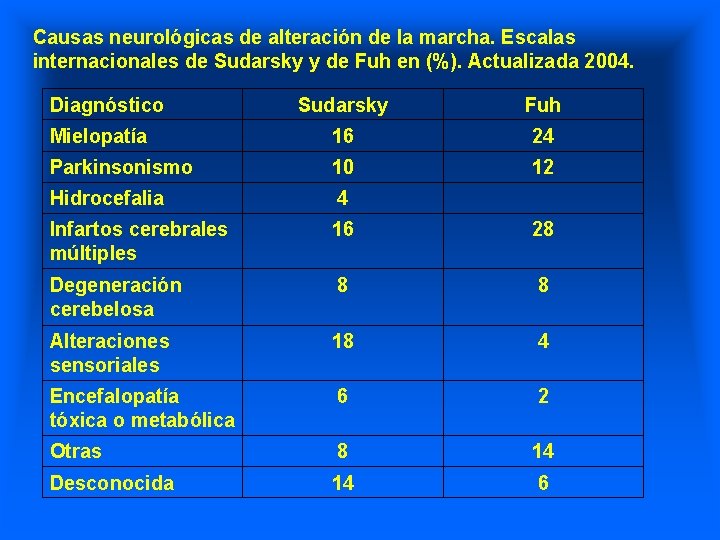 Causas neurológicas de alteración de la marcha. Escalas internacionales de Sudarsky y de Fuh en (%). Actualizada 2004.

| Diagnóstico | Sudarsky | Fuh |
|---|---|---|
| Mielopatía | 16 | 24 |
| Parkinsonismo | 10 | 12 |
| Hidrocefalia | 4 | |
| Infartos cerebrales múltiples | 16 | 28 |
| Degeneración cerebelosa | 8 | 8 |
| Alteraciones sensoriales | 18 | 4 |
| Encefalopatía tóxica o metabólica | 6 | 2 |
| Otras | 8 | 14 |
| Desconocida | 14 | 6 |